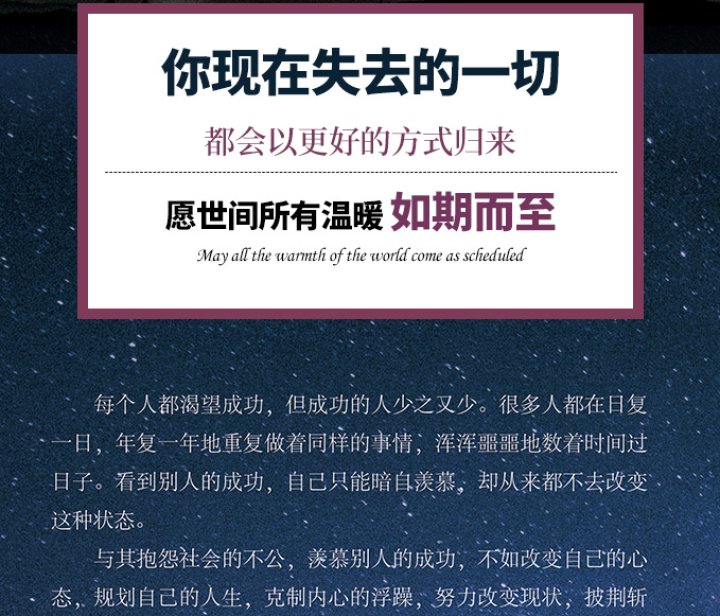 你现在失去的一切

都会以更好的方式归来

愿世间所有温暖 如期而至

May all the warmth of the world come as scheduled

每个人都渴望成功，但成功的人少之又少。很多人都在日复一日，年复一年地重复做着同样的事情，浑浑噩噩地数着时间过日子。看到别人的成功，自己只能暗自羡慕，却从来都不去改变这种状态。

与其抱怨社会的不公，羡慕别人的成功，不如改变自己的心态，规划自己的人生，克制内心的浮躁，努力改变现状，披荆斩